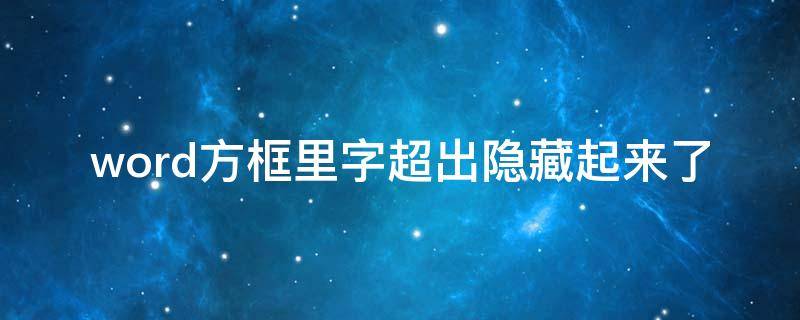 word方框里字超出隐藏起来了